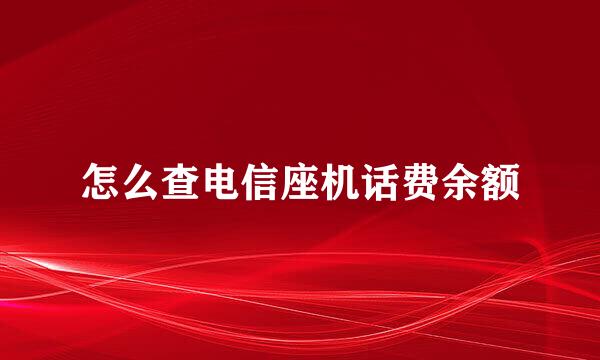 怎么查电信座机话费余额